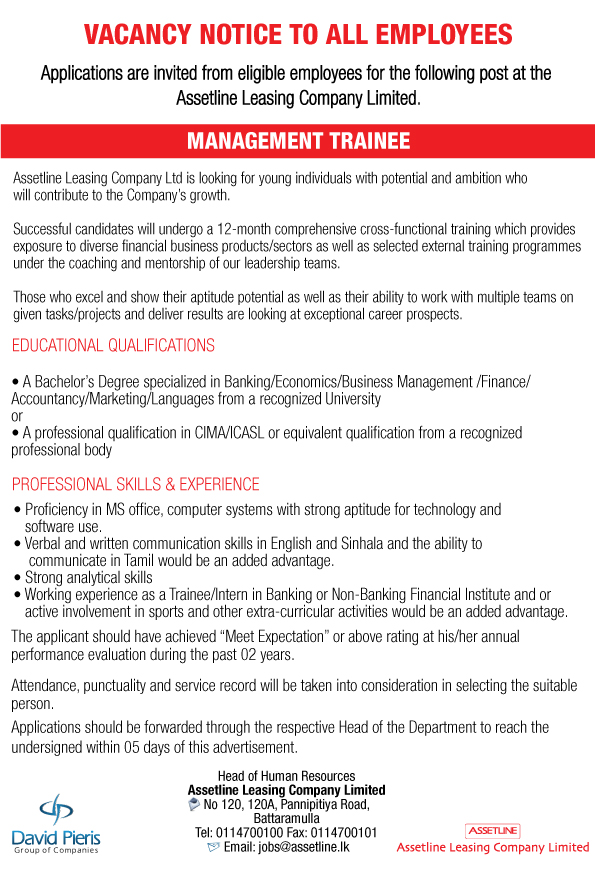 VACANCY NOTICE TO ALL EMPLOYEES

Applications are invited from eligible employees for the following post at the Assetline Leasing Company Limited.

MANAGEMENT TRAINEE

Assetline Leasing Company Ltd is looking for young individuals with potential and ambition who will contribute to the Company's growth.

Successful candidates will undergo a 12-month comprehensive cross-functional training which provides exposure to diverse financial business products/sectors as well as selected external training programmes under the coaching and mentorship of our leadership teams.

Those who excel and show their aptitude potential as well as their ability to work with multiple teams on given tasks/projects and deliver results are looking at exceptional career prospects.

EDUCATIONAL QUALIFICATIONS

• A Bachelor's Degree specialized in Banking/Economics/Business Management /Finance/ Accountancy/Marketing/Languages from a recognized University
or
• A professional qualification in CIMA/ICASL or equivalent qualification from a recognized professional body

PROFESSIONAL SKILLS & EXPERIENCE

• Proficiency in MS office, computer systems with strong aptitude for technology and software use.
• Verbal and written communication skills in English and Sinhala and the ability to communicate in Tamil would be an added advantage.
• Strong analytical skills
• Working experience as a Trainee/Intern in Banking or Non-Banking Financial Institute and or active involvement in sports and other extra-curricular activities would be an added advantage.

The applicant should have achieved "Meet Expectation" or above rating at his/her annual performance evaluation during the past 02 years.

Attendance, punctuality and service record will be taken into consideration in selecting the suitable person.

Applications should be forwarded through the respective Head of the Department to reach the undersigned within 05 days of this advertisement.

Head of Human Resources
Assetline Leasing Company Limited
No 120, 120A, Pannipitiya Road, Battaramulla
Tel: 0114700100 Fax: 0114700101
Email: jobs@assetline.lk

David Pieris
Group of Companies

ASSETLINE
Assetline Leasing Company Limited